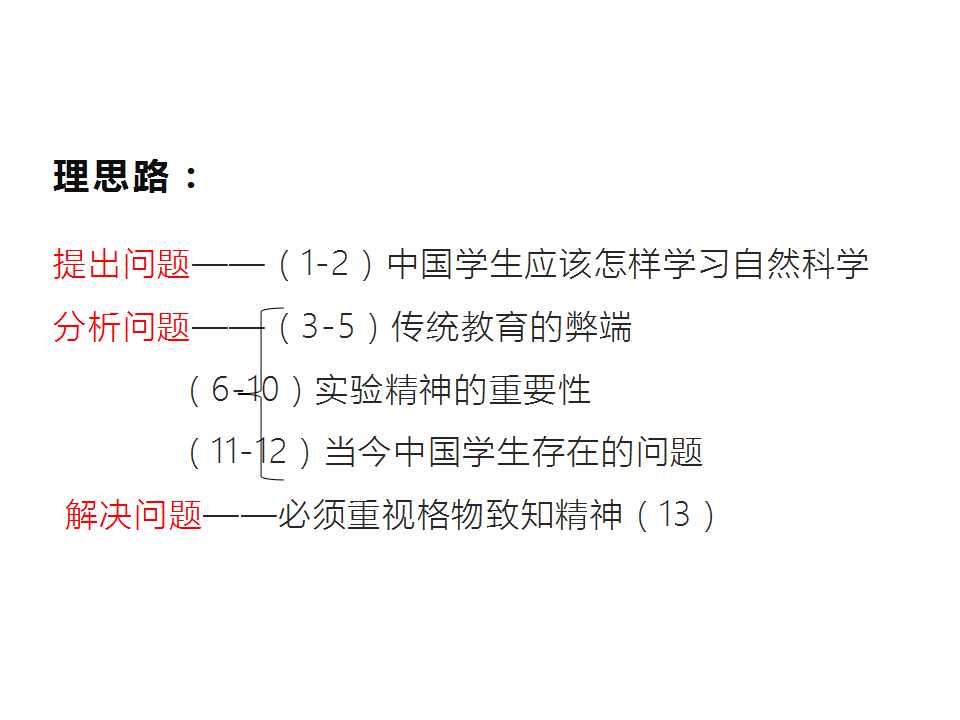 理思路：

提出问题——（1-2）中国学生应该怎样学习自然科学

分析问题——（3-5）传统教育的弊端

（6-10）实验精神的重要性

（11-12）当今中国学生存在的问题

解决问题——必须重视格物致知精神（13）